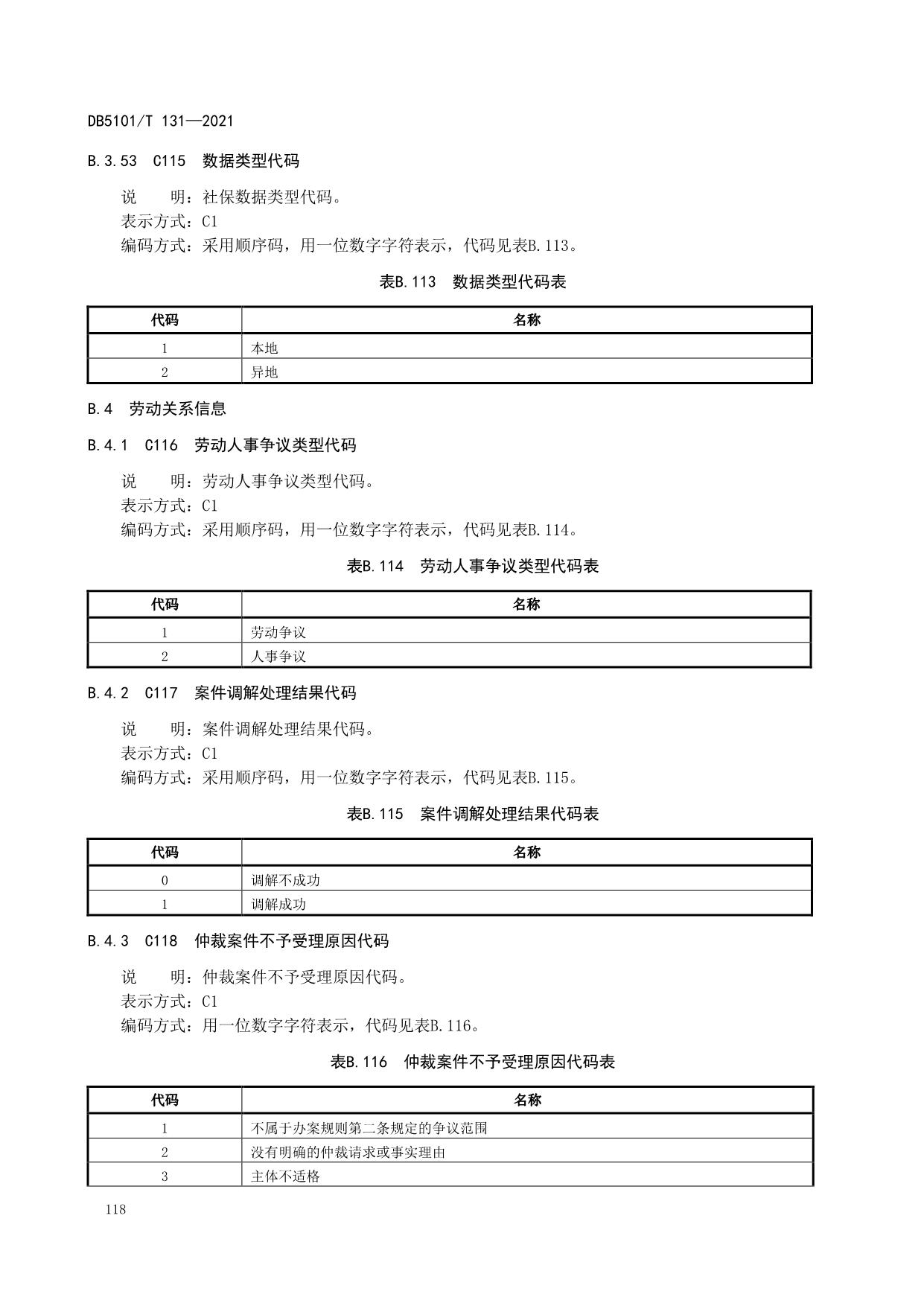 DB5101/T 131—2021

B.3.53 C115 数据类型代码

说　　明：社保数据类型代码。
表示方式：C1
编码方式：采用顺序码，用一位数字字符表示，代码见表B.113。

表B.113 数据类型代码表

| 代码 | 名称 |
|---|---|
| 1 | 本地 |
| 2 | 异地 |

B.4 劳动关系信息

B.4.1 C116 劳动人事争议类型代码

说　　明：劳动人事争议类型代码。
表示方式：C1
编码方式：采用顺序码，用一位数字字符表示，代码见表B.114。

表B.114 劳动人事争议类型代码表

| 代码 | 名称 |
|---|---|
| 1 | 劳动争议 |
| 2 | 人事争议 |

B.4.2 C117 案件调解处理结果代码

说　　明：案件调解处理结果代码。
表示方式：C1
编码方式：采用顺序码，用一位数字字符表示，代码见表B.115。

表B.115 案件调解处理结果代码表

| 代码 | 名称 |
|---|---|
| 0 | 调解不成功 |
| 1 | 调解成功 |

B.4.3 C118 仲裁案件不予受理原因代码

说　　明：仲裁案件不予受理原因代码。
表示方式：C1
编码方式：用一位数字字符表示，代码见表B.116。

表B.116 仲裁案件不予受理原因代码表

| 代码 | 名称 |
|---|---|
| 1 | 不属于办案规则第二条规定的争议范围 |
| 2 | 没有明确的仲裁请求或事实理由 |
| 3 | 主体不适格 |

118